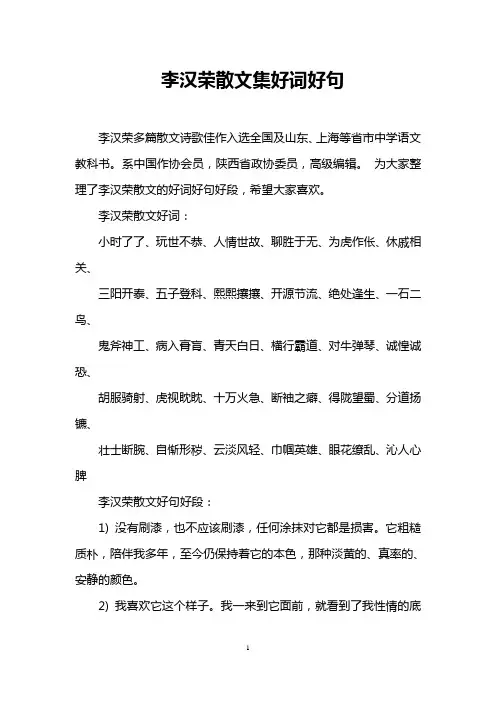 李汉荣散文集好词好句

李汉荣多篇散文诗歌佳作入选全国及山东、上海等省市中学语文教科书。系中国作协会员，陕西省政协委员，高级编辑。 为大家整理了李汉荣散文的好词好句好段，希望大家喜欢。

李汉荣散文好词：

小时了了、玩世不恭、人情世故、聊胜于无、为虎作伥、休戚相关、

三阳开泰、五子登科、熙熙攘攘、开源节流、绝处逢生、一石二鸟、

鬼斧神工、病入膏肓、青天白日、横行霸道、对牛弹琴、诚惶诚恐、

胡服骑射、虎视眈眈、十万火急、断袖之癖、得陇望蜀、分道扬镳、

壮士断腕、自惭形秽、云淡风轻、巾帼英雄、眼花缭乱、沁人心脾

李汉荣散文好句好段：

1) 没有刷漆，也不应该刷漆，任何涂抹对它都是损害。它粗糙质朴，陪伴我多年，至今仍保持着它的本色，那种淡黄的、真率的、安静的颜色。

2) 我喜欢它这个样子。我一来到它面前，就看到了我性情的底

1